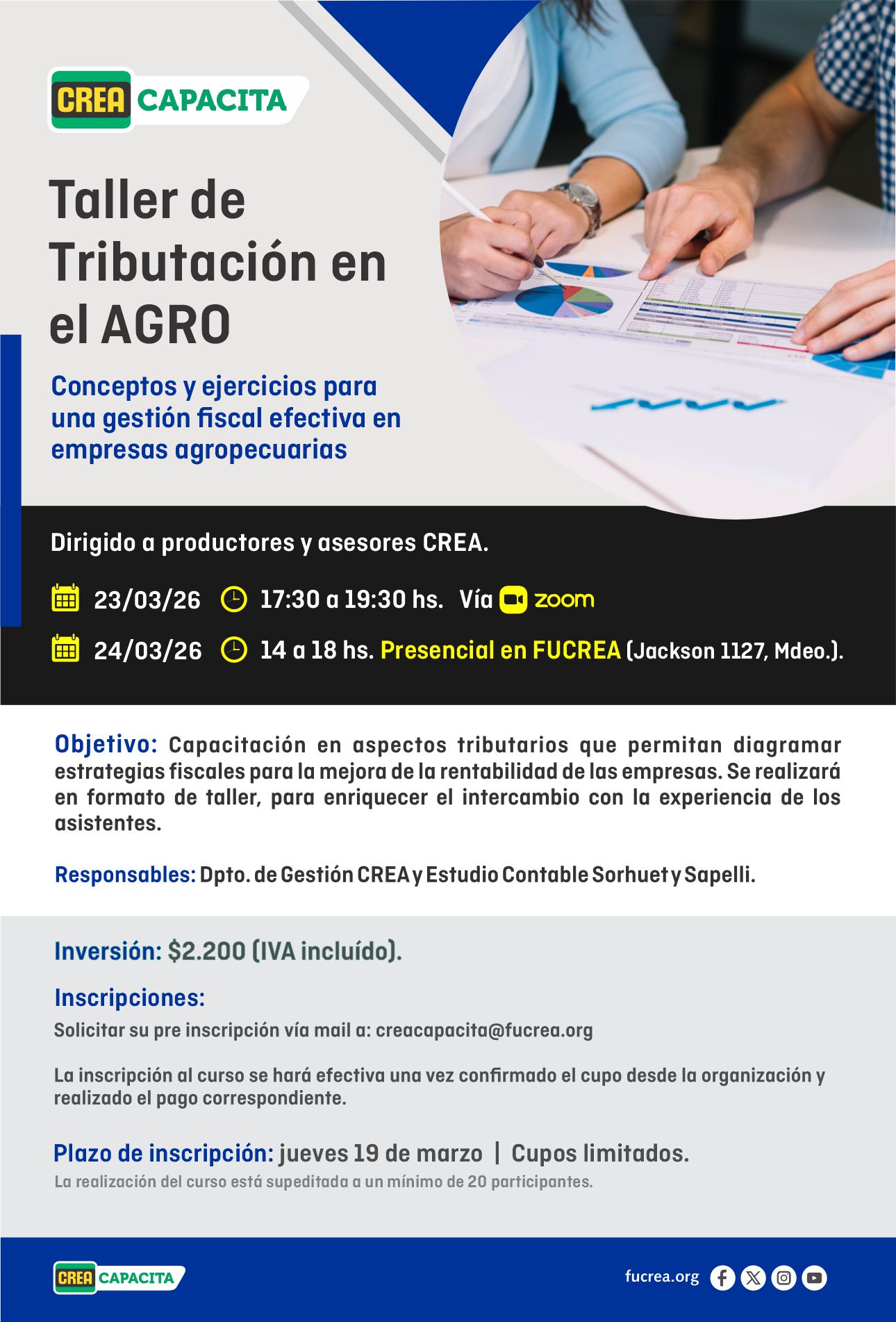 CREA CAPACITA

Taller de Tributación en el AGRO

Conceptos y ejercicios para una gestión fiscal efectiva en empresas agropecuarias

Dirigido a productores y asesores CREA.

23/03/26 17:30 a 19:30 hs. Vía zoom

24/03/26 14 a 18 hs. Presencial en FUCREA (Jackson 1127, Mdeo.).

Objetivo: Capacitación en aspectos tributarios que permitan diagramar estrategias fiscales para la mejora de la rentabilidad de las empresas. Se realizará en formato de taller, para enriquecer el intercambio con la experiencia de los asistentes.

Responsables: Dpto. de Gestión CREA y Estudio Contable Sorhuet y Sapelli.

Inversión: $2.200 (IVA incluído).

Inscripciones:
Solicitar su pre inscripción vía mail a: creacapacita@fucrea.org

La inscripción al curso se hará efectiva una vez confirmado el cupo desde la organización y realizado el pago correspondiente.

Plazo de inscripción: jueves 19 de marzo | Cupos limitados.
La realización del curso está supeditada a un mínimo de 20 participantes.

CREA CAPACITA

fucrea.org